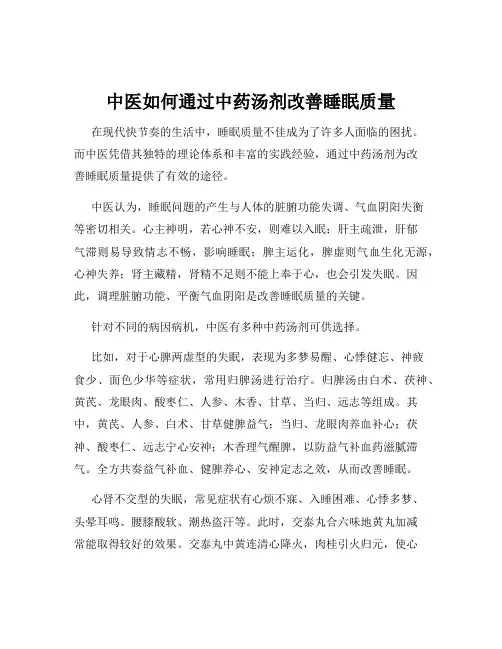 中医如何通过中药汤剂改善睡眠质量

在现代快节奏的生活中，睡眠质量不佳成为了许多人面临的困扰。而中医凭借其独特的理论体系和丰富的实践经验，通过中药汤剂为改善睡眠质量提供了有效的途径。

中医认为，睡眠问题的产生与人体的脏腑功能失调、气血阴阳失衡等密切相关。心主神明，若心神不安，则难以入眠；肝主疏泄，肝郁气滞则易导致情志不畅，影响睡眠；脾主运化，脾虚则气血生化无源，心神失养；肾主藏精，肾精不足则不能上奉于心，也会引发失眠。因此，调理脏腑功能、平衡气血阴阳是改善睡眠质量的关键。

针对不同的病因病机，中医有多种中药汤剂可供选择。

比如，对于心脾两虚型的失眠，表现为多梦易醒、心悸健忘、神疲食少、面色少华等症状，常用归脾汤进行治疗。归脾汤由白术、茯神、黄芪、龙眼肉、酸枣仁、人参、木香、甘草、当归、远志等组成。其中，黄芪、人参、白术、甘草健脾益气；当归、龙眼肉养血补心；茯神、酸枣仁、远志宁心安神；木香理气醒脾，以防益气补血药滋腻滞气。全方共奏益气补血、健脾养心、安神定志之效，从而改善睡眠。

心肾不交型的失眠，常见症状有心烦不寐、入睡困难、心悸多梦、头晕耳鸣、腰膝酸软、潮热盗汗等。此时，交泰丸合六味地黄丸加减常能取得较好的效果。交泰丸中黄连清心降火，肉桂引火归元，使心